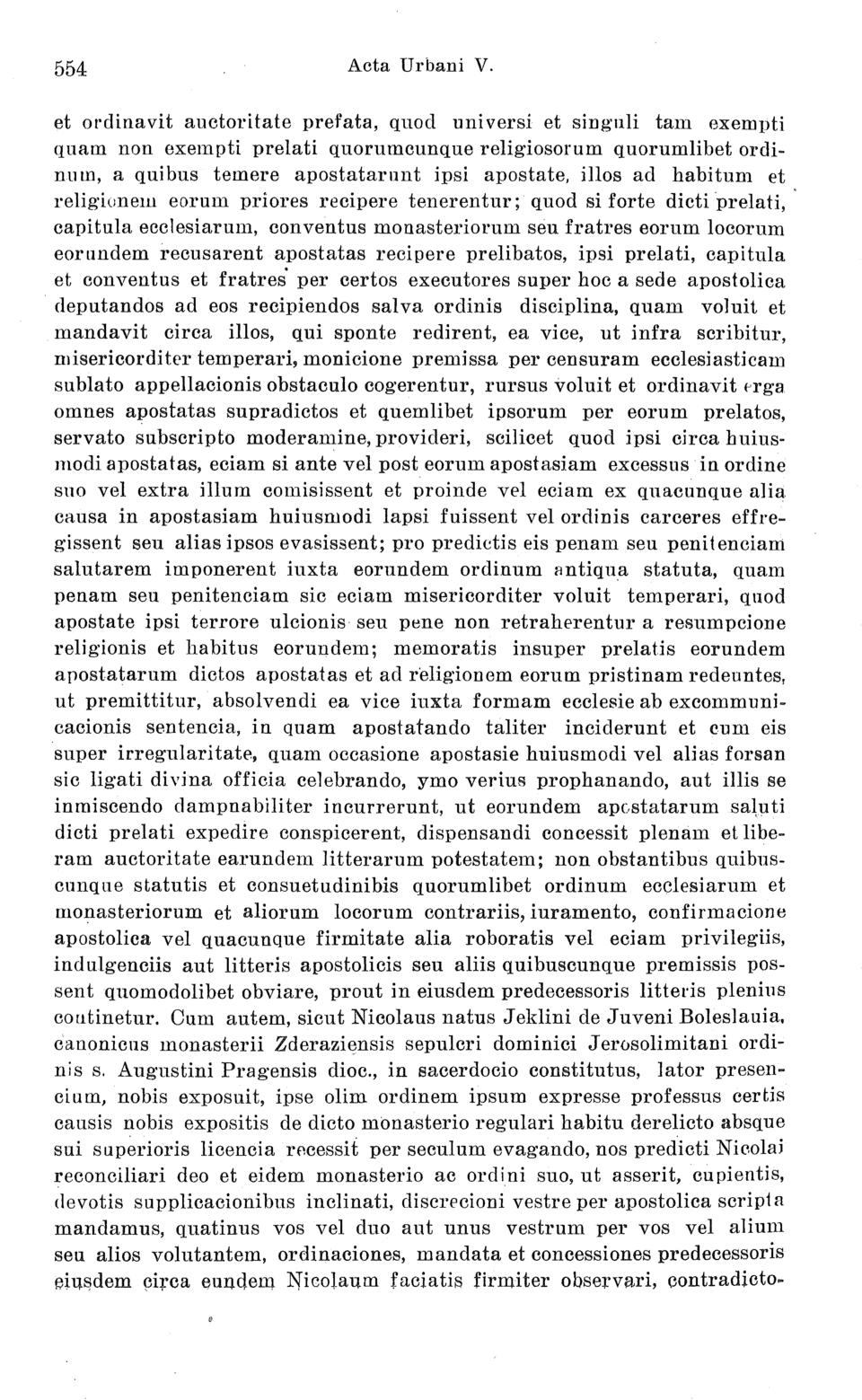 554 Acta Urbani V.

et ordinavit auctoritate prefata, quod universi et singuli tam exempti quam non exempti prelati quorumcunque religiosorum quorumlibet ordinum, a quibus temere apostatarunt ipsi apostate, illos ad habitum et religionem eorum priores recipere tenerentur; quod si forte dicti prelati, capitula ecclesiarum, conventus monasteriorum seu fratres eorum locorum eorundem recusarent apostatas recipere prelibatos, ipsi prelati, capitula et conventus et fratres per certos executores super hoc a sede apostolica deputandos ad eos recipiendos salva ordinis disciplina, quam voluit et mandavit circa illos, qui sponte redirent, ea vice, ut infra scribitur, misericorditer temperari, monicione premissa per censuram ecclesiasticam sublato appellacionis obstaculo cogerentur, rursus voluit et ordinavit erga omnes apostatas supradictos et quemlibet ipsorum per eorum prelatos, servato subscripto moderamine, provideri, scilicet quod ipsi circa huiusmodi apostatas, eciam si ante vel post eorum apostasiam excessus in ordine suo vel extra illum comisissent et proinde vel eciam ex quacunque alia causa in apostasiam huiusmodi lapsi fuissent vel ordinis carceres effregissent seu alias ipsos evasissent; pro predictis eis penam seu penitenciam salutarem imponerent iuxta eorundem ordinum antiqua statuta, quam penam seu penitenciam sic eciam misericorditer voluit temperari, quod apostate ipsi terrore ulcionis seu pene non retraherentur a resumpcione religionis et habitus eorundem; memoratis insuper prelatis eorundem apostatarum dictos apostatas et ad religionem eorum pristinam redeuntes, ut premittitur, absolvendi ea vice iuxta formam ecclesie ab excommunicacionis sentencia, in quam apostatando taliter inciderunt et cum eis super irregularitate, quam occasione apostasie huiusmodi vel alias forsan sic ligati divina officia celebrando, ymo verius prophanando, aut illis se inmiscendo dampnabiliter incurrerunt, ut eorundem apostatarum saluti dicti prelati expedire conspicerent, dispensandi concessit plenam et liberam auctoritate earundem litterarum potestatem; non obstantibus quibuscunque statutis et consuetudinibis quorumlibet ordinum ecclesiarum et monasteriorum et aliorum locorum contrariis, iuramento, confirmacione apostolica vel quacunque firmitate alia roboratis vel eciam privilegiis, indulgenciis aut litteris apostolicis seu aliis quibuscunque premissis possent quomodolibet obviare, prout in eiusdem predecessoris litteris plenius continetur. Cum autem, sicut Nicolaus natus Jeklini de Juveni Boleslauia, canonicus monasterii Zderaziensis sepulcri dominici Jerosolimitani ordinis s. Augustini Pragensis dioc., in sacerdocio constitutus, lator presencium, nobis exposuit, ipse olim ordinem ipsum expresse professus certis causis nobis expositis de dicto monasterio regulari habitu derelicto absque sui superioris licencia recessit per seculum evagando, nos predicti Nicolai reconciliari deo et eidem monasterio ac ordini suo, ut asserit, cupientis, devotis supplicacionibus inclinati, discrecioni vestre per apostolica scripta mandamus, quatinus vos vel duo aut unus vestrum per vos vel alium seu alios volutantem, ordinaciones, mandata et concessiones predecessoris eiusdem circa eundem Nicolaum faciatis firmiter observari, contradicto-